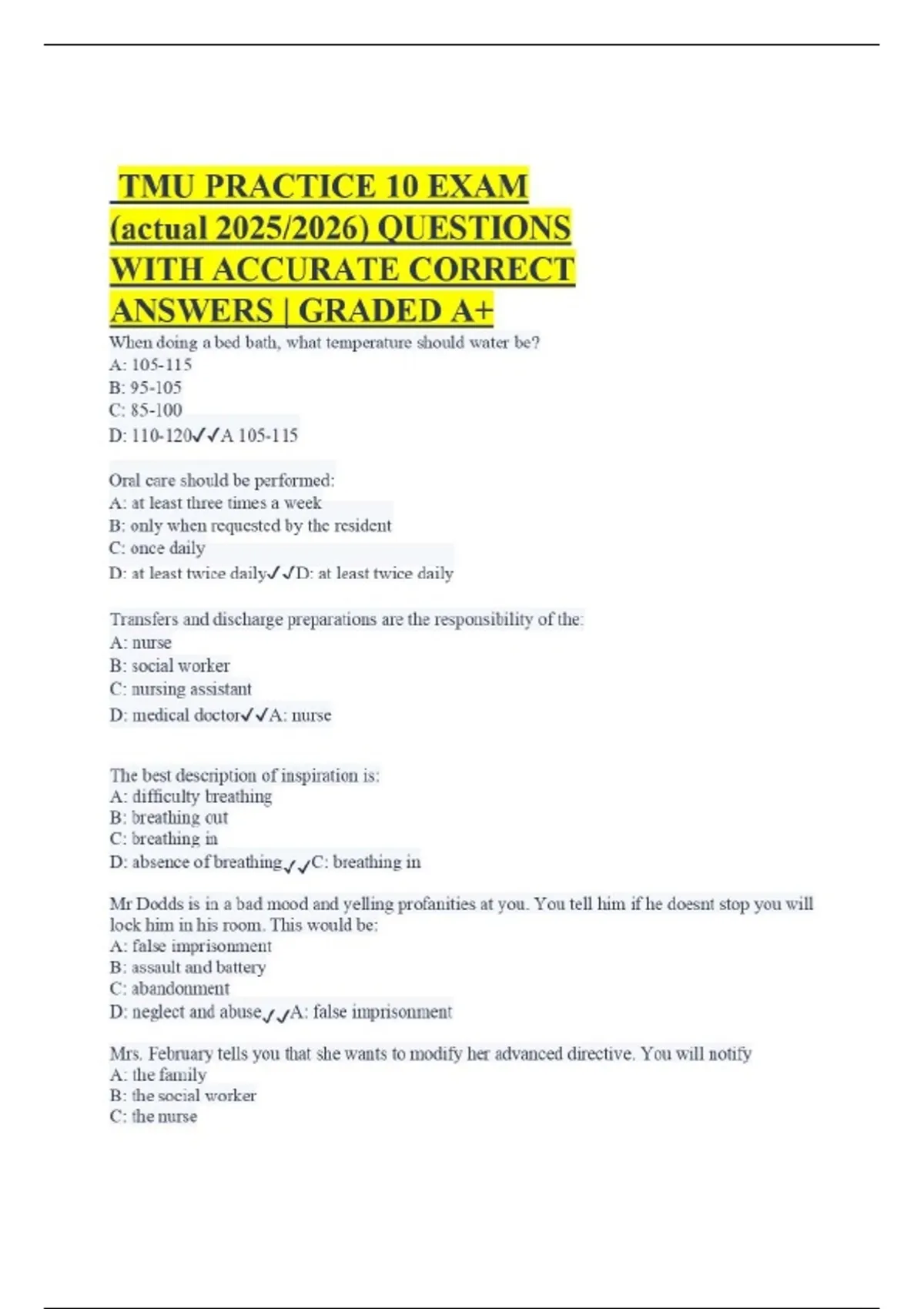 TMU PRACTICE 10 EXAM (actual 2025/2026) QUESTIONS WITH ACCURATE CORRECT ANSWERS | GRADED A+

When doing a bed bath, what temperature should water be?
A: 105-115
B: 95-105
C: 85-100
D: 110-120✓✓A 105-115

Oral care should be performed:
A: at least three times a week
B: only when requested by the resident
C: once daily
D: at least twice daily✓✓D: at least twice daily

Transfers and discharge preparations are the responsibility of the:
A: nurse
B: social worker
C: nursing assistant
D: medical doctor✓✓A: nurse

The best description of inspiration is:
A: difficulty breathing
B: breathing out
C: breathing in
D: absence of breathing✓✓C: breathing in

Mr Dodds is in a bad mood and yelling profanities at you. You tell him if he doesnt stop you will lock him in his room. This would be:
A: false imprisonment
B: assault and battery
C: abandonment
D: neglect and abuse✓✓A: false imprisonment

Mrs. February tells you that she wants to modify her advanced directive. You will notify
A: the family
B: the social worker
C: the nurse